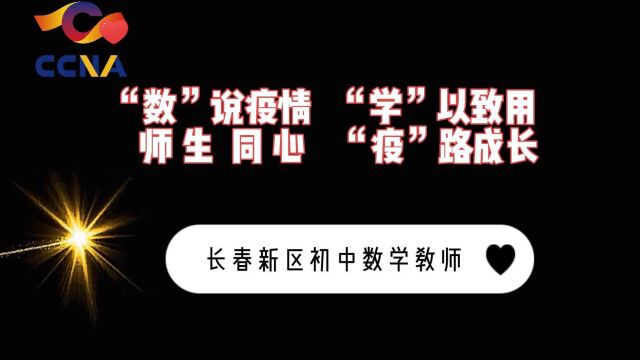 CCNA

“数”说疫情 “学”以致用
师生同心 “疫”路成长

长春新区初中数学教师